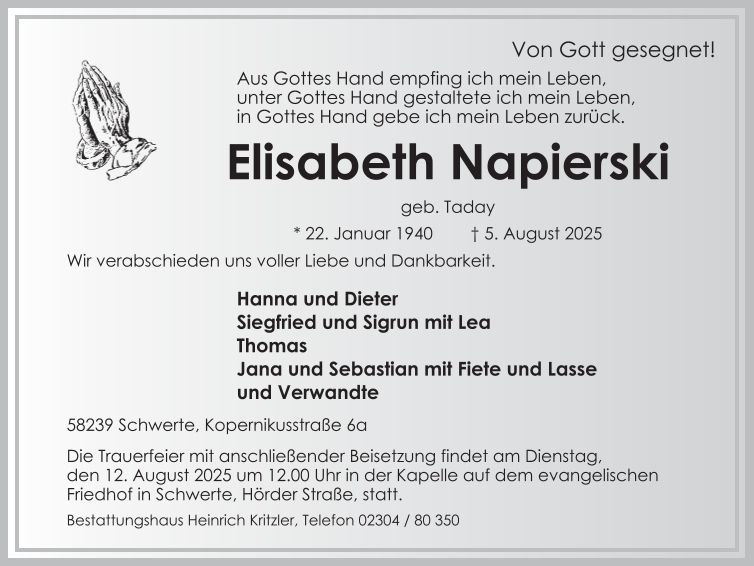 Von Gott gesegnet!

Aus Gottes Hand empfing ich mein Leben,
unter Gottes Hand gestaltete ich mein Leben,
in Gottes Hand gebe ich mein Leben zurück.

Elisabeth Napierski

geb. Taday

* 22. Januar 1940 † 5. August 2025

Wir verabschieden uns voller Liebe und Dankbarkeit.

Hanna und Dieter
Siegfried und Sigrun mit Lea
Thomas
Jana und Sebastian mit Fiete und Lasse
und Verwandte

58239 Schwerte, Kopernikusstraße 6a

Die Trauerfeier mit anschließender Beisetzung findet am Dienstag, den 12. August 2025 um 12.00 Uhr in der Kapelle auf dem evangelischen Friedhof in Schwerte, Hörder Straße, statt.

Bestattungshaus Heinrich Kritzler, Telefon 02304 / 80 350